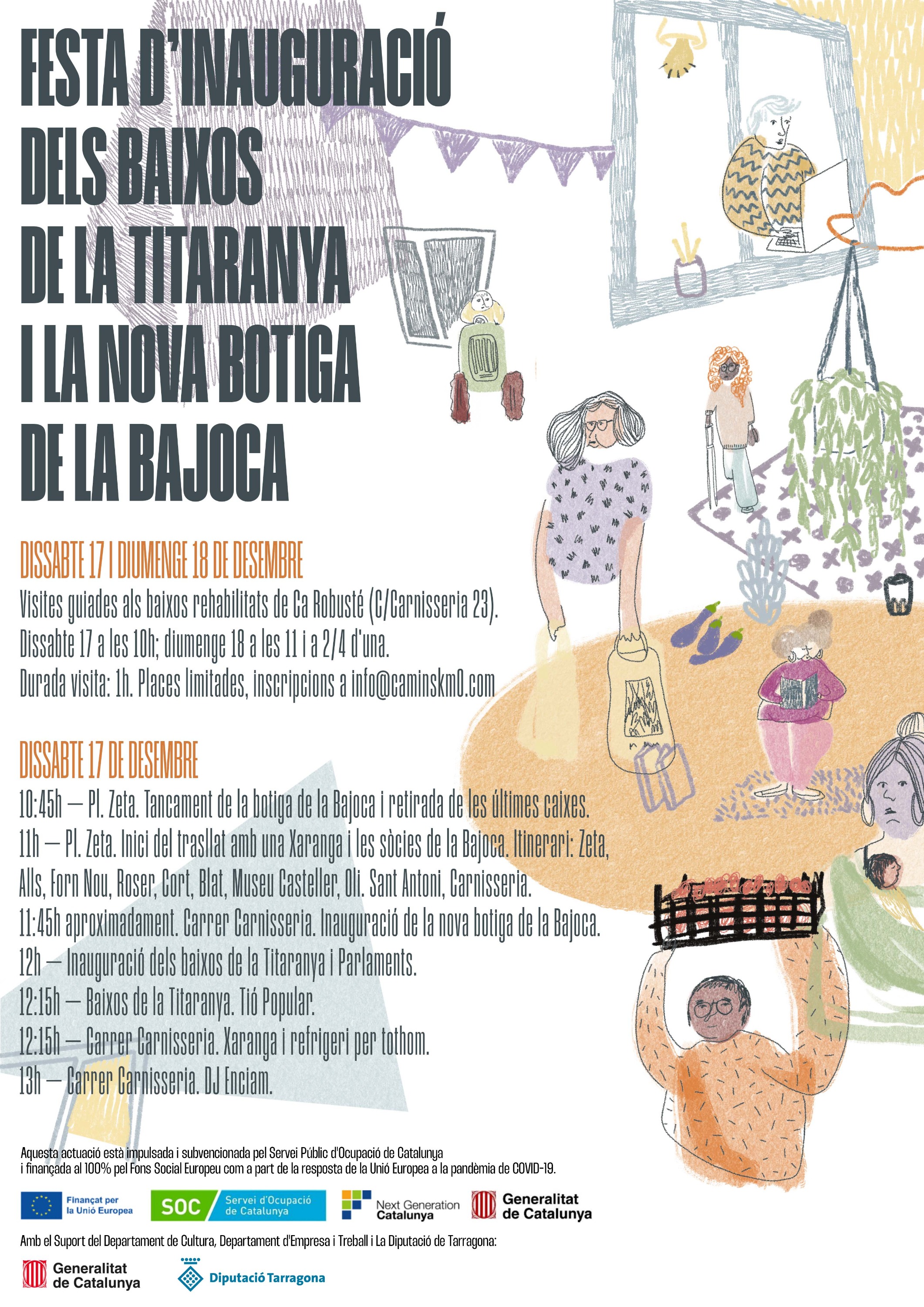 FESTA D'INAUGURACIÓ DELS BAIXOS DE LA TITARANYA I LA NOVA BOTIGA DE LA BAJOCA

DISSABTE 17 I DIUMENGE 18 DE DESEMBRE
Visites guiades als baixos rehabilitats de Ca Robusté (C/Carnisseria 23).
Dissabte 17 a les 10h; diumenge 18 a les 11 i a 2/4 d'una.
Durada visita: 1h. Places limitades, inscripcions a info@caminskm0.com

DISSABTE 17 DE DESEMBRE
10:45h — Pl. Zeta. Tancament de la botiga de la Bajoca i retirada de les últimes caixes.
11h — Pl. Zeta. Inici del trasllat amb una Xaranga i les sòcies de la Bajoca. Itinerari: Zeta, Alls, Forn Nou, Roser, Cort, Blat, Museu Casteller, Oli. Sant Antoni, Carnisseria.
11:45h aproximadament. Carrer Carnisseria. Inauguració de la nova botiga de la Bajoca.
12h — Inauguració dels baixos de la Titaranya i Parlaments.
12:15h — Baixos de la Titaranya. Tió Popular.
12:15h — Carrer Carnisseria. Xaranga i refrigeri per tothom.
13h — Carrer Carnisseria. DJ Enciam.

Aquesta actuació està impulsada i subvencionada pel Servei Públic d'Ocupació de Catalunya i finançada al 100% pel Fons Social Europeu com a part de la resposta de la Unió Europea a la pandèmia de COVID-19.

Finançat per la Unió Europea
SOC Servei d'Ocupació de Catalunya
Next Generation Catalunya
Generalitat de Catalunya

Amb el Suport del Departament de Cultura, Departament d'Empresa i Treball i La Diputació de Tarragona:

Generalitat de Catalunya
Diputació Tarragona